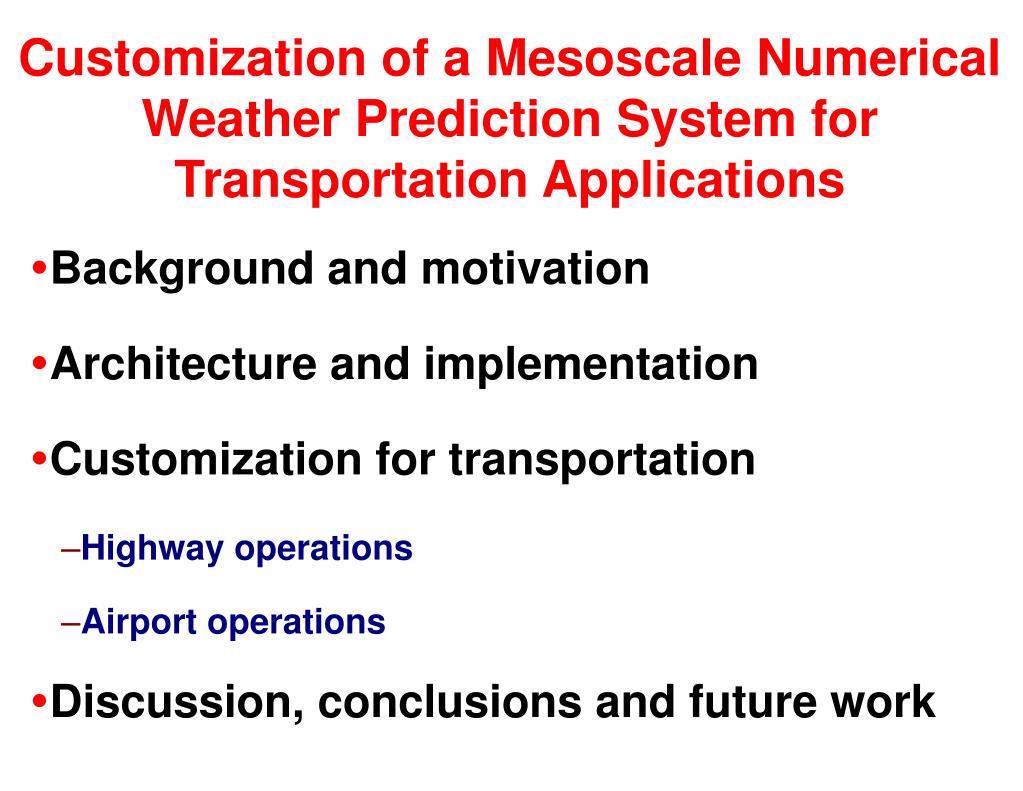 Customization of a Mesoscale Numerical Weather Prediction System for Transportation Applications

•Background and motivation

•Architecture and implementation

•Customization for transportation

–Highway operations

–Airport operations

•Discussion, conclusions and future work